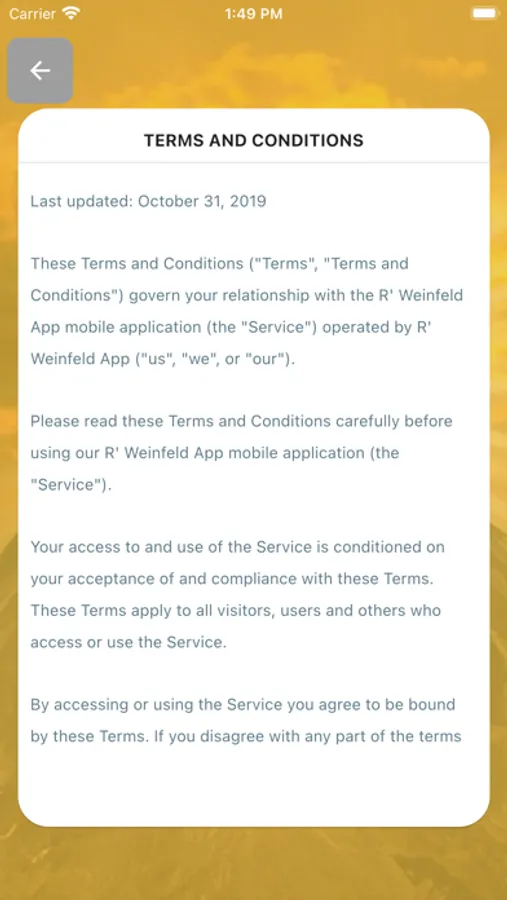 Carrier 1:49 PM

TERMS AND CONDITIONS

Last updated: October 31, 2019

These Terms and Conditions ("Terms", "Terms and Conditions") govern your relationship with the R' Weinfeld App mobile application (the "Service") operated by R' Weinfeld App ("us", "we", or "our").

Please read these Terms and Conditions carefully before using our R' Weinfeld App mobile application (the "Service").

Your access to and use of the Service is conditioned on your acceptance of and compliance with these Terms. These Terms apply to all visitors, users and others who access or use the Service.

By accessing or using the Service you agree to be bound by these Terms. If you disagree with any part of the terms